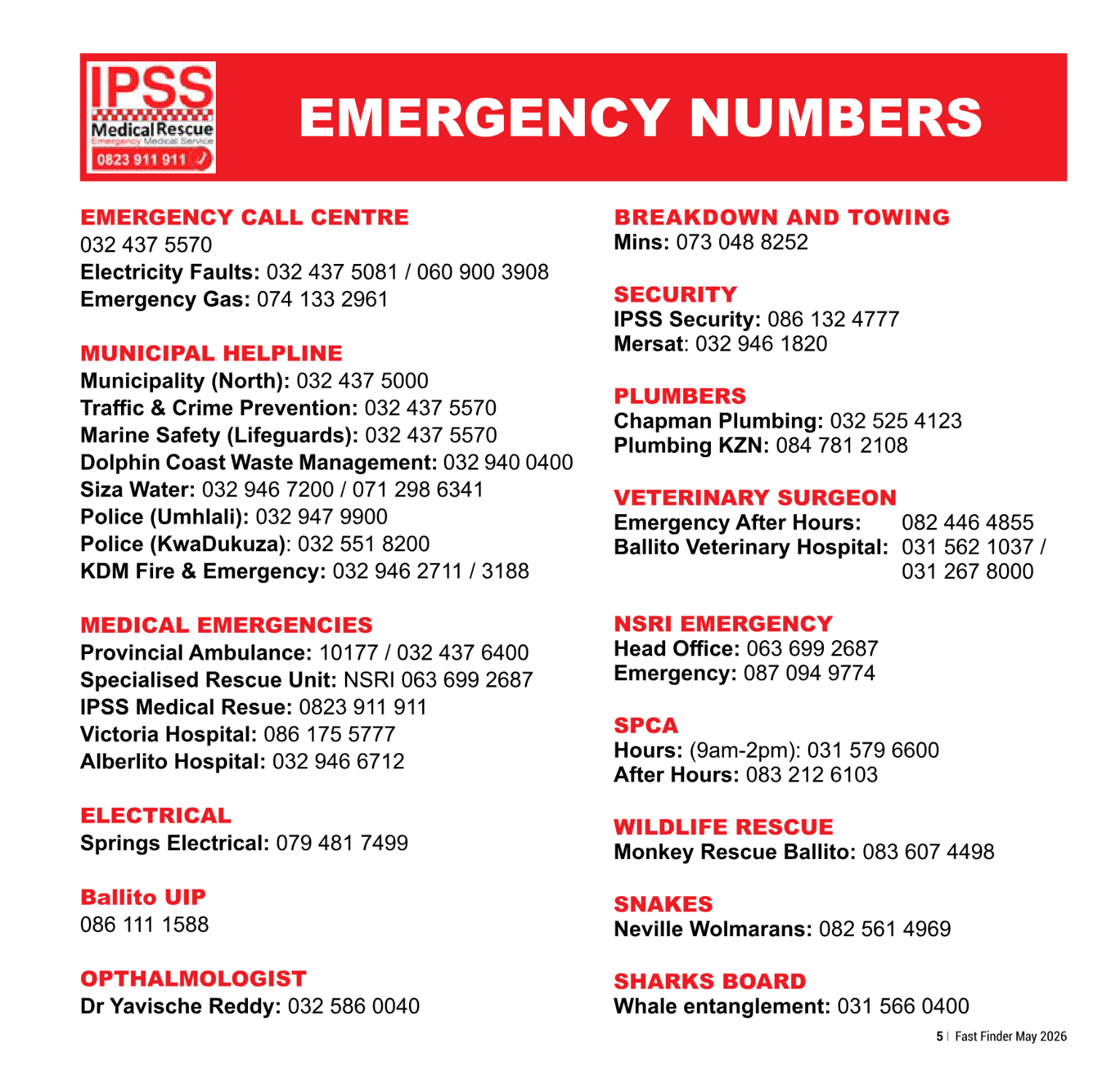 IPSS
Medical Rescue
Emergency Medical Service
0823 911 911

EMERGENCY NUMBERS

EMERGENCY CALL CENTRE
032 437 5570
Electricity Faults: 032 437 5081 / 060 900 3908
Emergency Gas: 074 133 2961

MUNICIPAL HELPLINE
Municipality (North): 032 437 5000
Traffic & Crime Prevention: 032 437 5570
Marine Safety (Lifeguards): 032 437 5570
Dolphin Coast Waste Management: 032 940 0400
Siza Water: 032 946 7200 / 071 298 6341
Police (Umhlali): 032 947 9900
Police (KwaDukuza): 032 551 8200
KDM Fire & Emergency: 032 946 2711 / 3188

MEDICAL EMERGENCIES
Provincial Ambulance: 10177 / 032 437 6400
Specialised Rescue Unit: NSRI 063 699 2687
IPSS Medical Resue: 0823 911 911
Victoria Hospital: 086 175 5777
Alberlito Hospital: 032 946 6712

ELECTRICAL
Springs Electrical: 079 481 7499

Ballito UIP
086 111 1588

OPTHALMOLOGIST
Dr Yavische Reddy: 032 586 0040

BREAKDOWN AND TOWING
Mins: 073 048 8252

SECURITY
IPSS Security: 086 132 4777
Mersat: 032 946 1820

PLUMBERS
Chapman Plumbing: 032 525 4123
Plumbing KZN: 084 781 2108

VETERINARY SURGEON
Emergency After Hours: 082 446 4855
Ballito Veterinary Hospital: 031 562 1037 / 031 267 8000

NSRI EMERGENCY
Head Office: 063 699 2687
Emergency: 087 094 9774

SPCA
Hours: (9am-2pm): 031 579 6600
After Hours: 083 212 6103

WILDLIFE RESCUE
Monkey Rescue Ballito: 083 607 4498

SNAKES
Neville Wolmarans: 082 561 4969

SHARKS BOARD
Whale entanglement: 031 566 0400

5 | Fast Finder May 2026